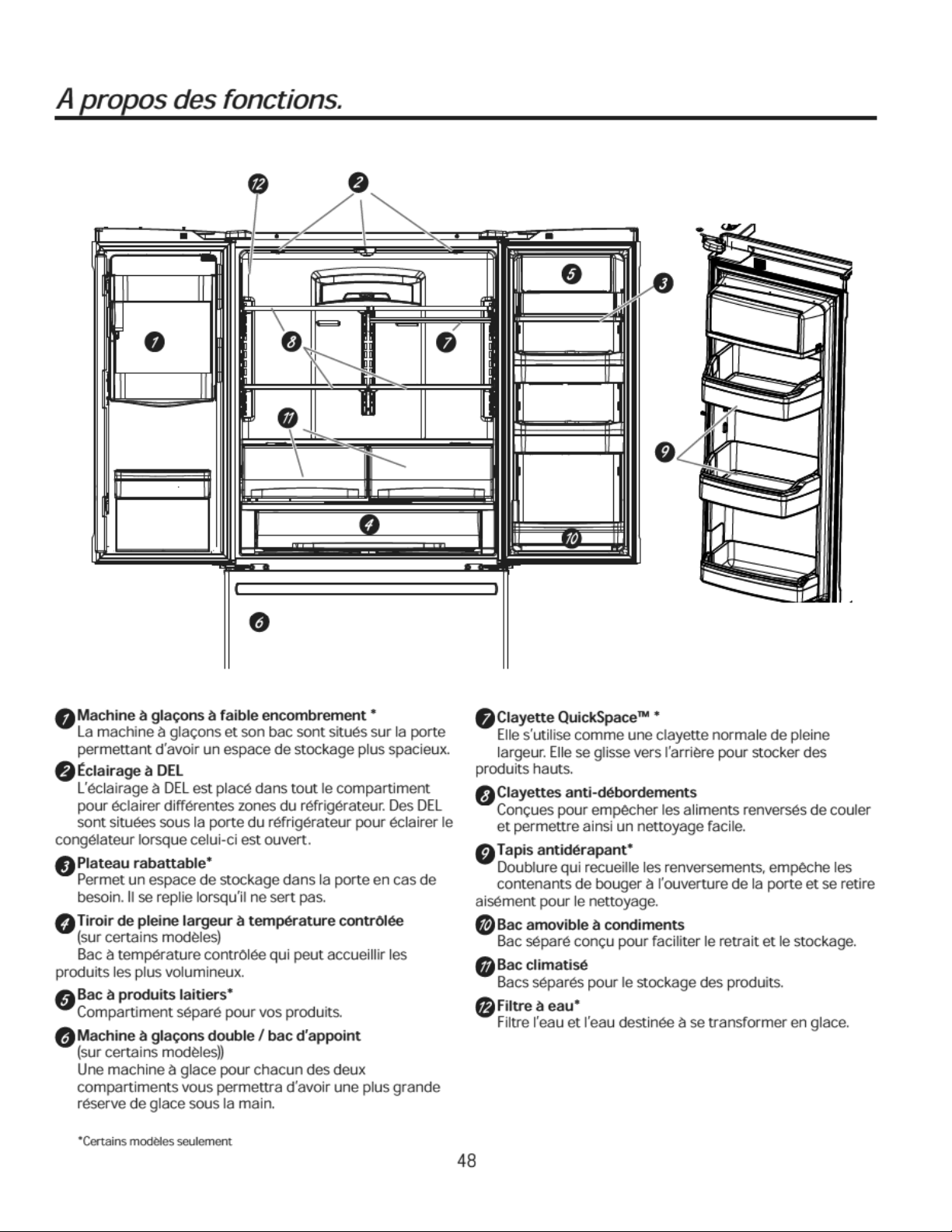 A propos des fonctions.

12
2
5
3
1
8
7
11
9
4
10
6

1 Machine à glaçons à faible encombrement *
La machine à glaçons et son bac sont situés sur la porte permettant d'avoir un espace de stockage plus spacieux.

2 Éclairage à DEL
L'éclairage à DEL est placé dans tout le compartiment pour éclairer différentes zones du réfrigérateur. Des DEL sont situées sous la porte du réfrigérateur pour éclairer le congélateur lorsque celui-ci est ouvert.

3 Plateau rabattable*
Permet un espace de stockage dans la porte en cas de besoin. Il se replie lorsqu'il ne sert pas.

4 Tiroir de pleine largeur à température contrôlée
(sur certains modèles)
Bac à température contrôlée qui peut accueillir les produits les plus volumineux.

5 Bac à produits laitiers*
Compartiment séparé pour vos produits.

6 Machine à glaçons double / bac d'appoint
(sur certains modèles))
Une machine à glace pour chacun des deux compartiments vous permettra d'avoir une plus grande réserve de glace sous la main.

7 Clayette QuickSpace™ *
Elle s'utilise comme une clayette normale de pleine largeur. Elle se glisse vers l'arrière pour stocker des produits hauts.

8 Clayettes anti-débordements
Conçues pour empêcher les aliments renversés de couler et permettre ainsi un nettoyage facile.

9 Tapis antidérapant*
Doublure qui recueille les renversements, empêche les contenants de bouger à l'ouverture de la porte et se retire aisément pour le nettoyage.

10 Bac amovible à condiments
Bac séparé conçu pour faciliter le retrait et le stockage.

11 Bac climatisé
Bacs séparés pour le stockage des produits.

12 Filtre à eau*
Filtre l'eau et l'eau destinée à se transformer en glace.

*Certains modèles seulement

48